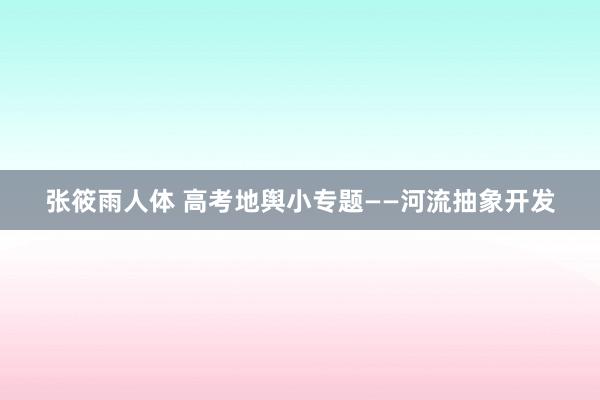 张筱雨人体 高考地舆小专题——河流抽象开发